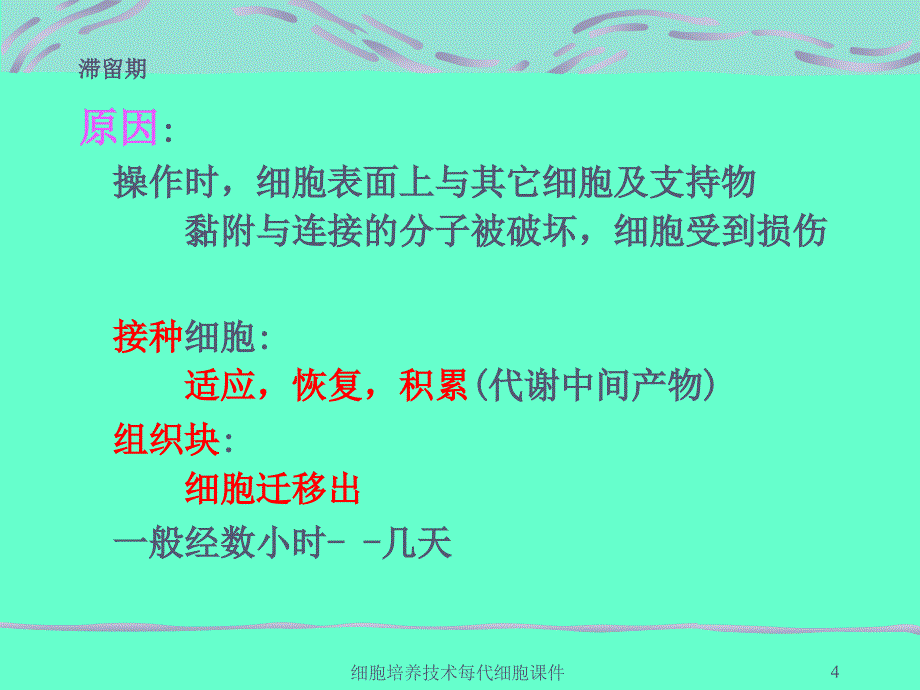 滞留期

原因:

操作时，细胞表面上与其它细胞及支持物黏附与连接的分子被破坏，细胞受到损伤

接种细胞:

适应，恢复，积累(代谢中间产物)

组织块:

细胞迁移出

一般经数小时- -几天

细胞培养技术每代细胞课件

4